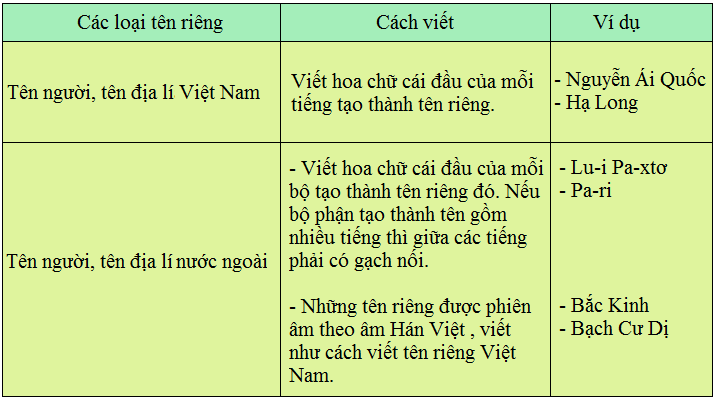 | Các loại tên riêng | Cách viết | Ví dụ |
|---|---|---|
| Tên người, tên địa lí Việt Nam | Viết hoa chữ cái đầu của mỗi tiếng tạo thành tên riêng. | - Nguyễn Ái Quốc - Hạ Long |
| Tên người, tên địa lí nước ngoài | - Viết hoa chữ cái đầu của mỗi bộ tạo thành tên riêng đó. Nếu bộ phận tạo thành tên gồm nhiều tiếng thì giữa các tiếng phải có gạch nối. - Những tên riêng được phiên âm theo âm Hán Việt , viết như cách viết tên riêng Việt Nam. | - Lu-i Pa-xtơ - Pa-ri - Bắc Kinh - Bạch Cư Dị |